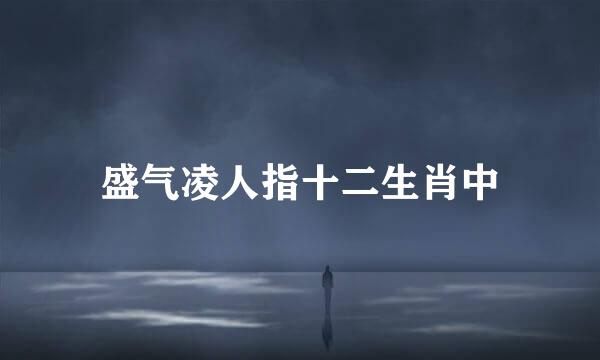 盛气凌人指十二生肖中